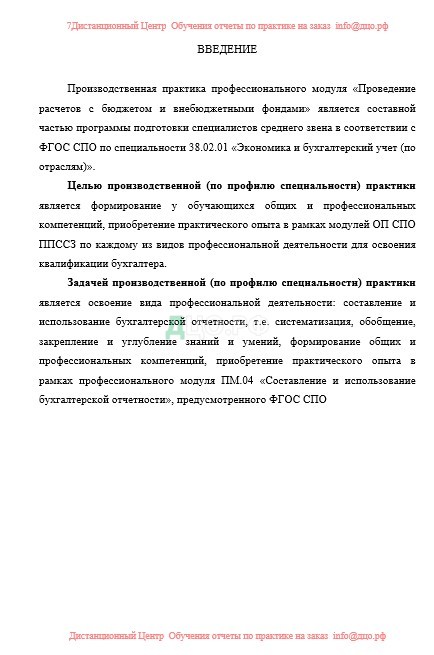 7Дистанционный Центр Обучения отчеты по практике на заказ info@дцо.рф

ВВЕДЕНИЕ

Производственная практика профессионального модуля «Проведение расчетов с бюджетом и внебюджетными фондами» является составной частью программы подготовки специалистов среднего звена в соответствии с ФГОС СПО по специальности 38.02.01 «Экономика и бухгалтерский учет (по отраслям)».

Целью производственной (по профилю специальности) практики является формирование у обучающихся общих и профессиональных компетенций, приобретение практического опыта в рамках модулей ОП СПО ППССЗ по каждому из видов профессиональной деятельности для освоения квалификации бухгалтера.

Задачей производственной (по профилю специальности) практики является освоение вида профессиональной деятельности: составление и использование бухгалтерской отчетности, т.е. систематизация, обобщение, закрепление и углубление знаний и умений, формирование общих и профессиональных компетенций, приобретение практического опыта в рамках профессионального модуля ПМ.04 «Составление и использование бухгалтерской отчетности», предусмотренного ФГОС СПО

Дистанционный Центр Обучения отчеты по практике на заказ info@дцо.рф